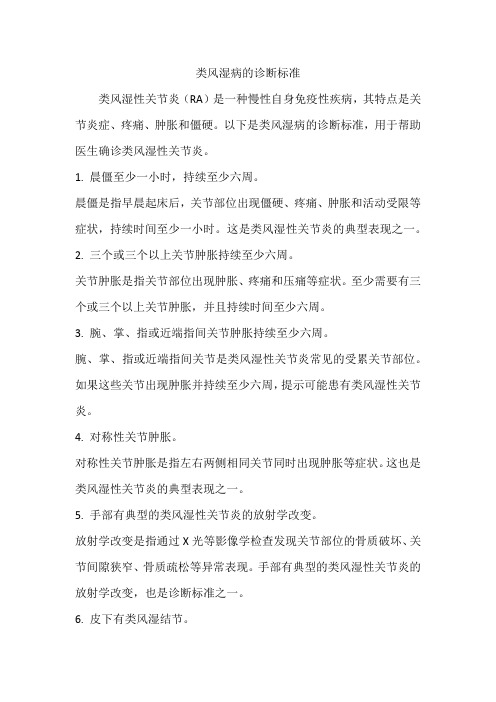 类风湿病的诊断标准

类风湿性关节炎（RA）是一种慢性自身免疫性疾病，其特点是关节炎症、疼痛、肿胀和僵硬。以下是类风湿病的诊断标准，用于帮助医生确诊类风湿性关节炎。

1. 晨僵至少一小时，持续至少六周。

晨僵是指早晨起床后，关节部位出现僵硬、疼痛、肿胀和活动受限等症状，持续时间至少一小时。这是类风湿性关节炎的典型表现之一。

2. 三个或三个以上关节肿胀持续至少六周。

关节肿胀是指关节部位出现肿胀、疼痛和压痛等症状。至少需要有三个或三个以上关节肿胀，并且持续时间至少六周。

3. 腕、掌、指或近端指间关节肿胀持续至少六周。

腕、掌、指或近端指间关节是类风湿性关节炎常见的受累关节部位。如果这些关节出现肿胀并持续至少六周，提示可能患有类风湿性关节炎。

4. 对称性关节肿胀。

对称性关节肿胀是指左右两侧相同关节同时出现肿胀等症状。这也是类风湿性关节炎的典型表现之一。

5. 手部有典型的类风湿性关节炎的放射学改变。

放射学改变是指通过 X 光等影像学检查发现关节部位的骨质破坏、关节间隙狭窄、骨质疏松等异常表现。手部有典型的类风湿性关节炎的放射学改变，也是诊断标准之一。

6. 皮下有类风湿结节。